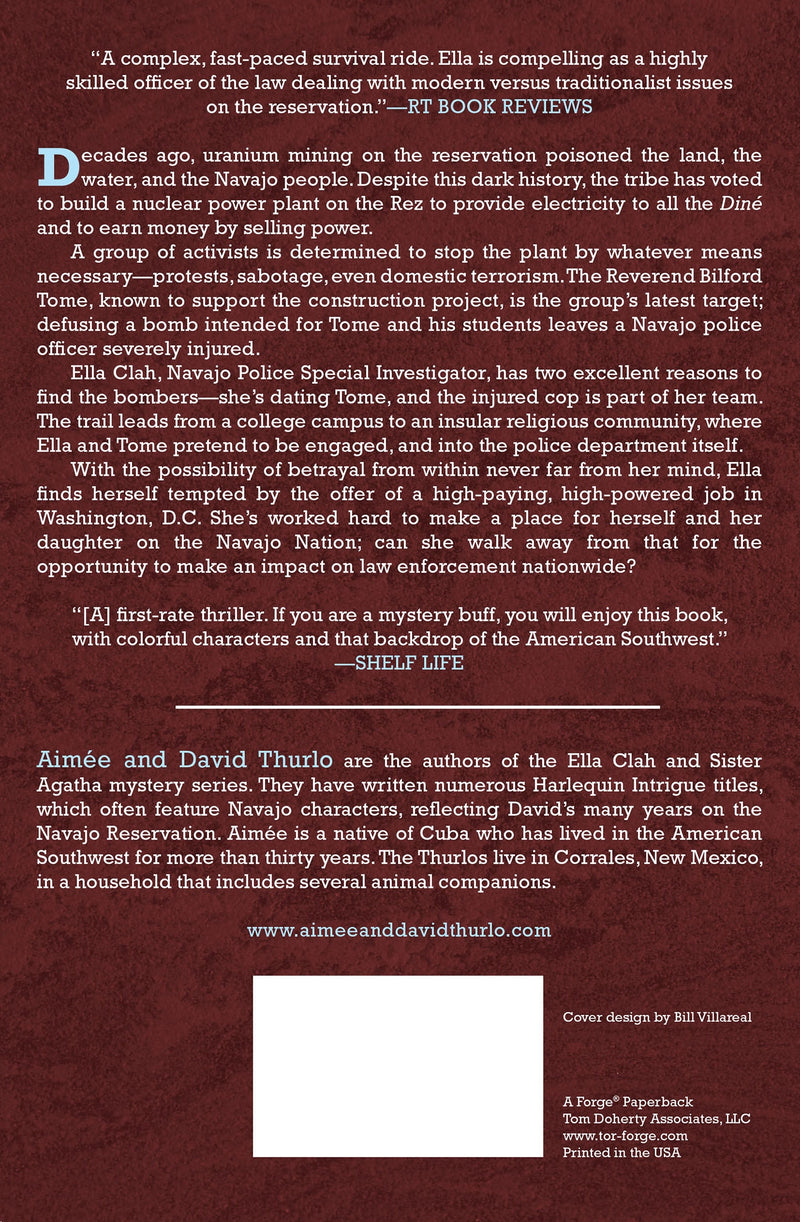 "A complex, fast-paced survival ride. Ella is compelling as a highly skilled officer of the law dealing with modern versus traditionalist issues on the reservation."—RT BOOK REVIEWS

Decades ago, uranium mining on the reservation poisoned the land, the water, and the Navajo people. Despite this dark history, the tribe has voted to build a nuclear power plant on the Rez to provide electricity to all the Diné and to earn money by selling power.

A group of activists is determined to stop the plant by whatever means necessary—protests, sabotage, even domestic terrorism. The Reverend Bilford Tome, known to support the construction project, is the group's latest target; defusing a bomb intended for Tome and his students leaves a Navajo police officer severely injured.

Ella Clah, Navajo Police Special Investigator, has two excellent reasons to find the bombers—she's dating Tome, and the injured cop is part of her team. The trail leads from a college campus to an insular religious community, where Ella and Tome pretend to be engaged, and into the police department itself.

With the possibility of betrayal from within never far from her mind, Ella finds herself tempted by the offer of a high-paying, high-powered job in Washington, D.C. She's worked hard to make a place for herself and her daughter on the Navajo Nation; can she walk away from that for the opportunity to make an impact on law enforcement nationwide?

"[A] first-rate thriller. If you are a mystery buff, you will enjoy this book, with colorful characters and that backdrop of the American Southwest."
—SHELF LIFE

Aimée and David Thurlo are the authors of the Ella Clah and Sister Agatha mystery series. They have written numerous Harlequin Intrigue titles, which often feature Navajo characters, reflecting David's many years on the Navajo Reservation. Aimée is a native of Cuba who has lived in the American Southwest for more than thirty years. The Thurlos live in Corrales, New Mexico, in a household that includes several animal companions.

www.aimeeanddavidthurlo.com

Cover design by Bill Villareal

A Forge® Paperback
Tom Doherty Associates, LLC
www.tor-forge.com
Printed in the USA